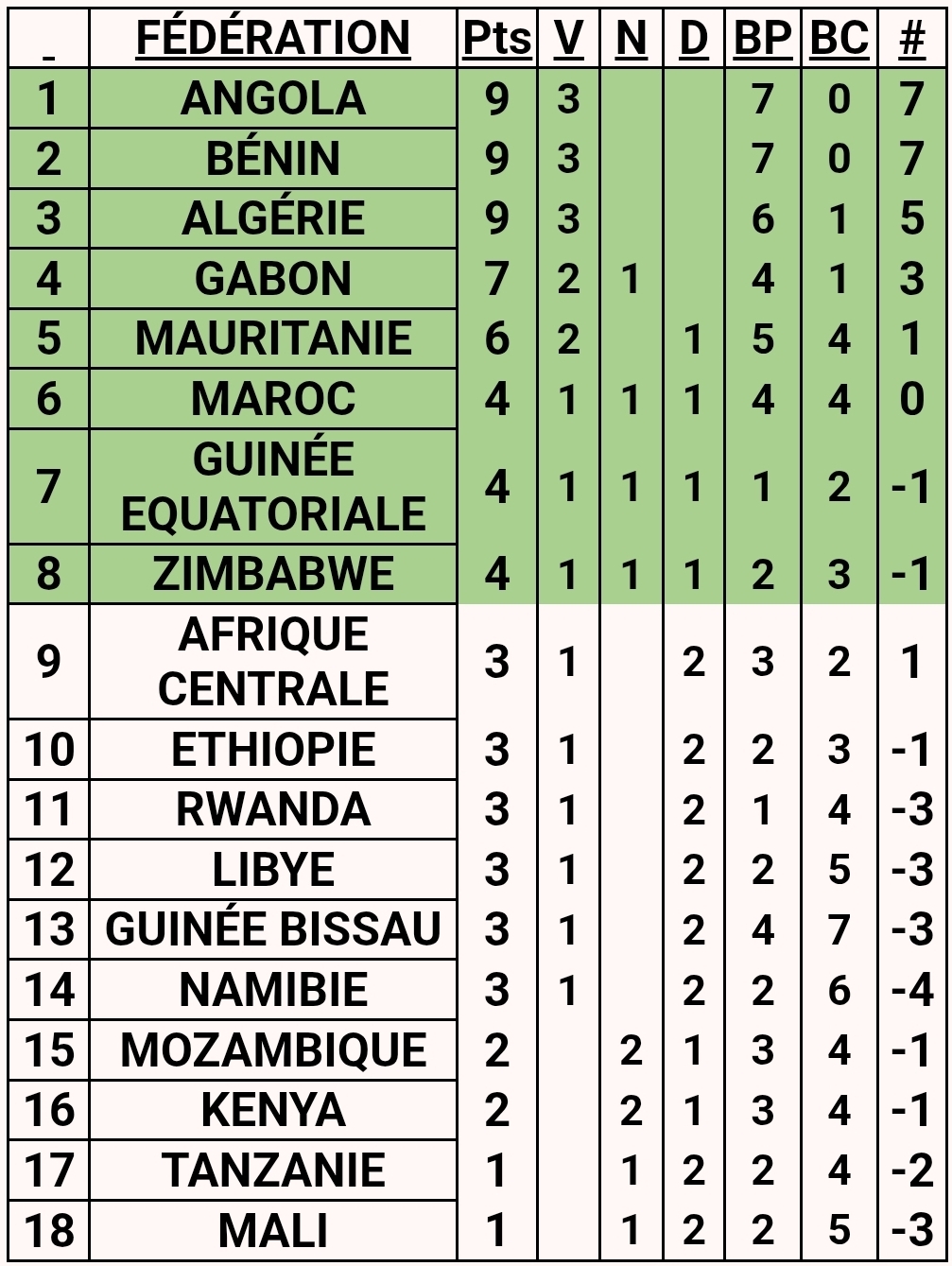 | _ | FÉDÉRATION | Pts | V | N | D | BP | BC | # |
|---|---|---|---|---|---|---|---|---|
| 1 | ANGOLA | 9 | 3 | | | 7 | 0 | 7 |
| 2 | BÉNIN | 9 | 3 | | | 7 | 0 | 7 |
| 3 | ALGÉRIE | 9 | 3 | | | 6 | 1 | 5 |
| 4 | GABON | 7 | 2 | 1 | | 4 | 1 | 3 |
| 5 | MAURITANIE | 6 | 2 | | 1 | 5 | 4 | 1 |
| 6 | MAROC | 4 | 1 | 1 | 1 | 4 | 4 | 0 |
| 7 | GUINÉE EQUATORIALE | 4 | 1 | 1 | 1 | 1 | 2 | -1 |
| 8 | ZIMBABWE | 4 | 1 | 1 | 1 | 2 | 3 | -1 |
| 9 | AFRIQUE CENTRALE | 3 | 1 | | 2 | 3 | 2 | 1 |
| 10 | ETHIOPIE | 3 | 1 | | 2 | 2 | 3 | -1 |
| 11 | RWANDA | 3 | 1 | | 2 | 1 | 4 | -3 |
| 12 | LIBYE | 3 | 1 | | 2 | 2 | 5 | -3 |
| 13 | GUINÉE BISSAU | 3 | 1 | | 2 | 4 | 7 | -3 |
| 14 | NAMIBIE | 3 | 1 | | 2 | 2 | 6 | -4 |
| 15 | MOZAMBIQUE | 2 | | 2 | 1 | 3 | 4 | -1 |
| 16 | KENYA | 2 | | 2 | 1 | 3 | 4 | -1 |
| 17 | TANZANIE | 1 | | 1 | 2 | 2 | 4 | -2 |
| 18 | MALI | 1 | | 1 | 2 | 2 | 5 | -3 |